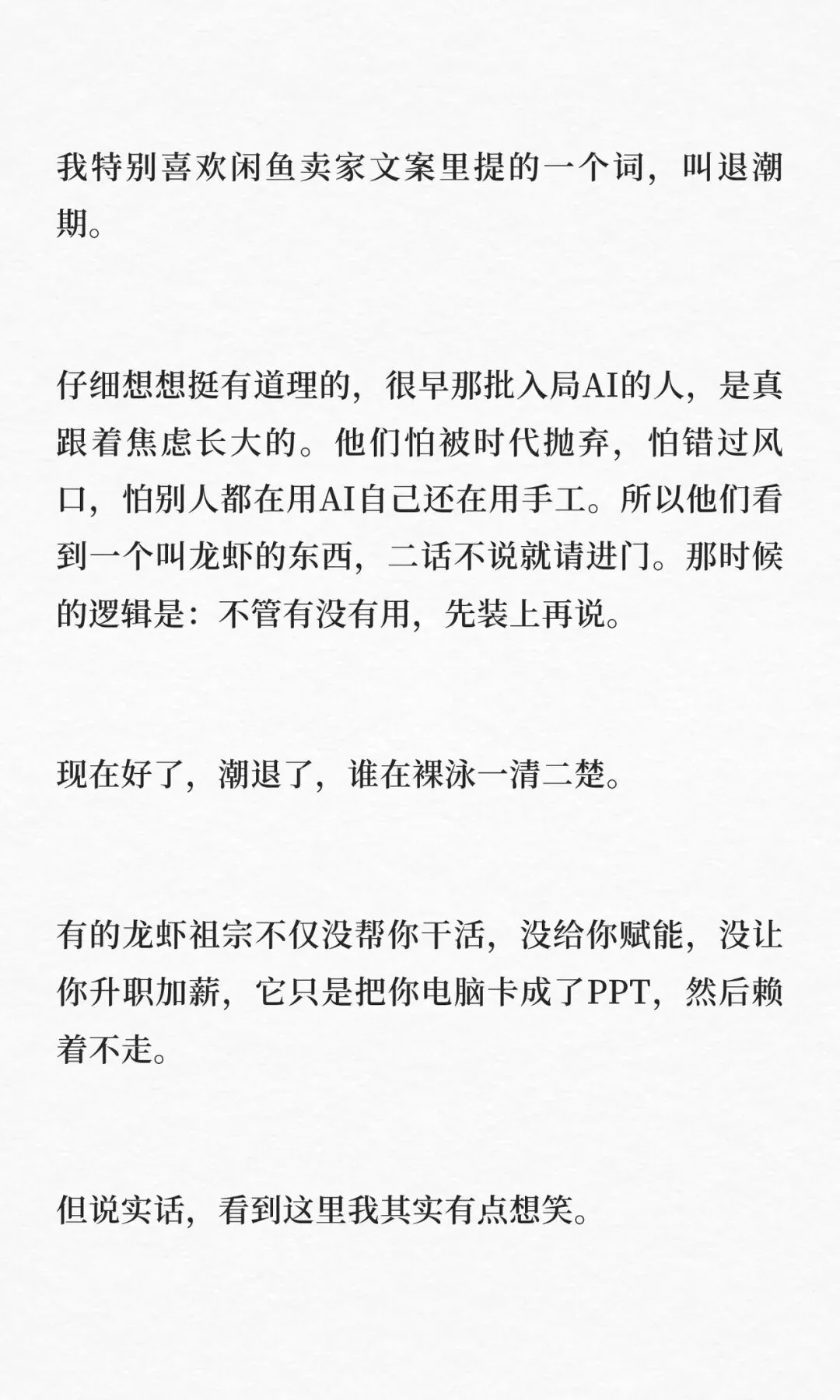 我特别喜欢闲鱼卖家文案里提的一个词，叫退潮期。

仔细想想挺有道理的，很早那批入局AI的人，是真跟着焦虑长大的。他们怕被时代抛弃，怕错过风口，怕别人都在用AI自己还在用手工。所以他们看到一个叫龙虾的东西，二话不说就请进门。那时候的逻辑是：不管有没有用，先装上再说。

现在好了，潮退了，谁在裸泳一清二楚。

有的龙虾祖宗不仅没帮你干活，没给你赋能，没让你升职加薪，它只是把你电脑卡成了PPT，然后赖着不走。

但说实话，看到这里我其实有点想笑。